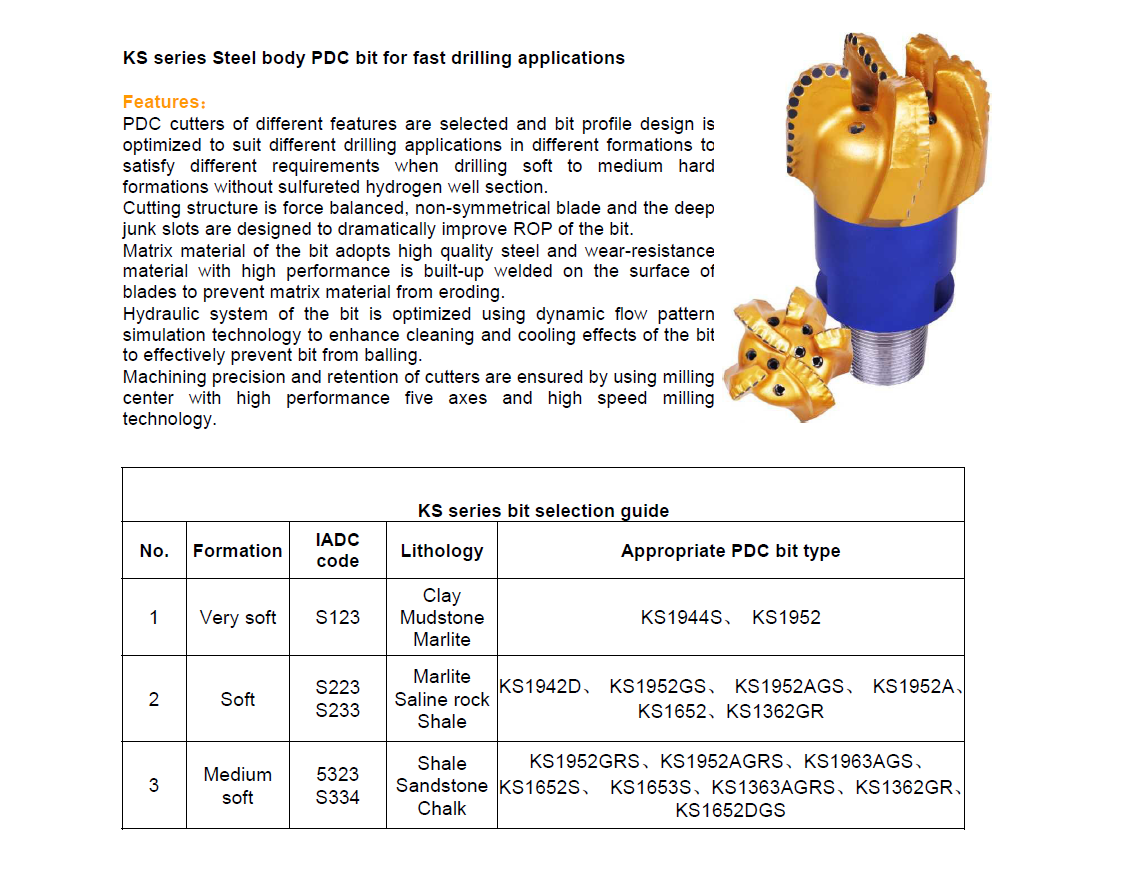 KS series Steel body PDC bit for fast drilling applications

Features：

PDC cutters of different features are selected and bit profile design is optimized to suit different drilling applications in different formations to satisfy different requirements when drilling soft to medium hard formations without sulfureted hydrogen well section.

Cutting structure is force balanced, non-symmetrical blade and the deep junk slots are designed to dramatically improve ROP of the bit.

Matrix material of the bit adopts high quality steel and wear-resistance material with high performance is built-up welded on the surface of blades to prevent matrix material from eroding.

Hydraulic system of the bit is optimized using dynamic flow pattern simulation technology to enhance cleaning and cooling effects of the bit to effectively prevent bit from balling.

Machining precision and retention of cutters are ensured by using milling center with high performance five axes and high speed milling technology.

KS series bit selection guide

| No. | Formation | IADC code | Lithology | Appropriate PDC bit type |
|---|---|---|---|---|
| 1 | Very soft | S123 | Clay Mudstone Marlite | KS1944S、 KS1952 |
| 2 | Soft | S223 S233 | Marlite Saline rock Shale | KS1942D、 KS1952GS、 KS1952AGS、 KS1952A、 KS1652、KS1362GR |
| 3 | Medium soft | 5323 S334 | Shale Sandstone Chalk | KS1952GRS、KS1952AGRS、KS1963AGS、 KS1652S、 KS1653S、KS1363AGRS、KS1362GR、 KS1652DGS |